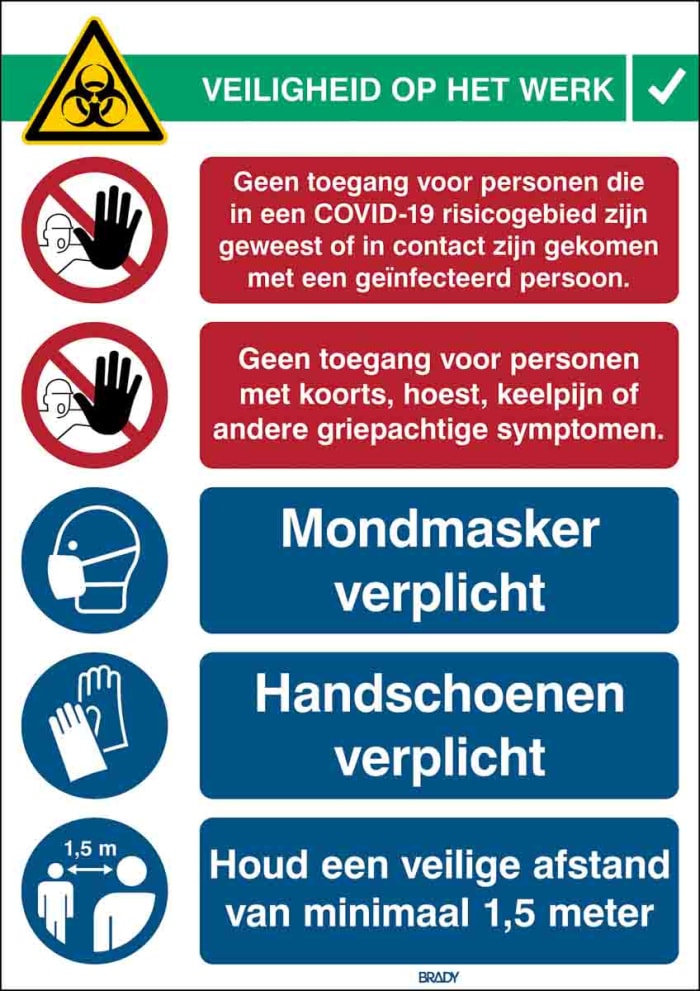 VEILIGHEID OP HET WERK ✓

Geen toegang voor personen die in een COVID-19 risicogebied zijn geweest of in contact zijn gekomen met een geïnfecteerd persoon.

Geen toegang voor personen met koorts, hoest, keelpijn of andere griepachtige symptomen.

Mondmasker verplicht

Handschoenen verplicht

1,5 m

Houd een veilige afstand van minimaal 1,5 meter

BRADY